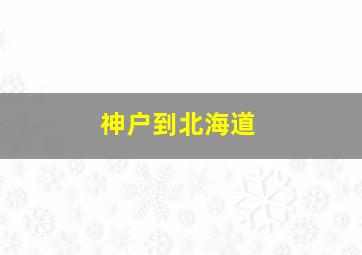 神户到北海道